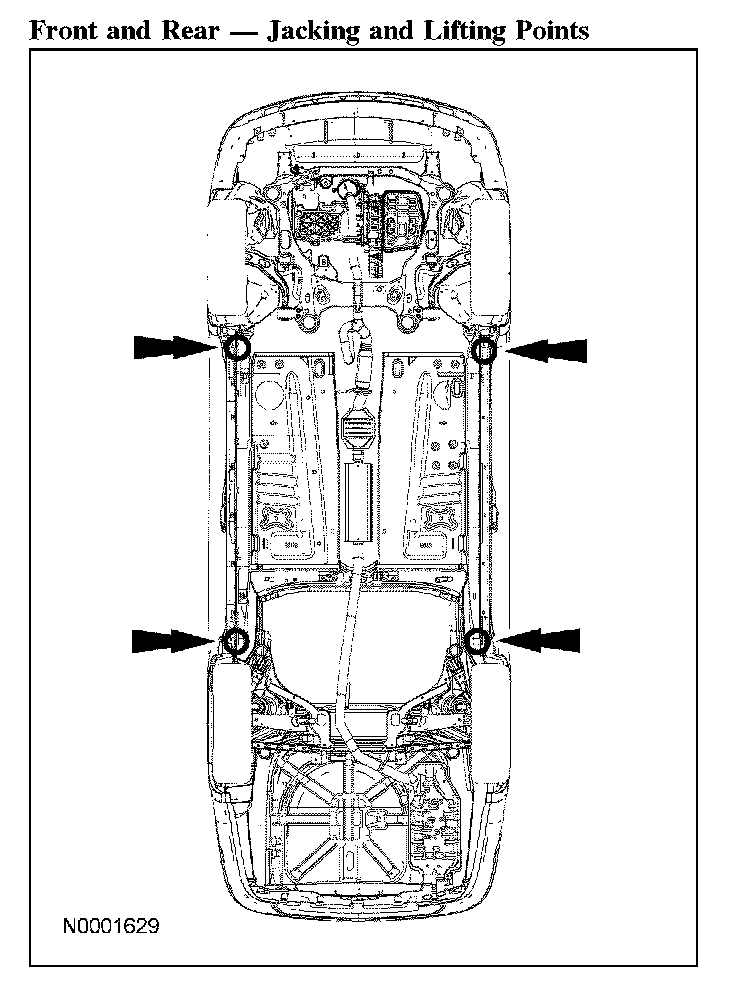 Front and Rear — Jacking and Lifting Points

N0001629